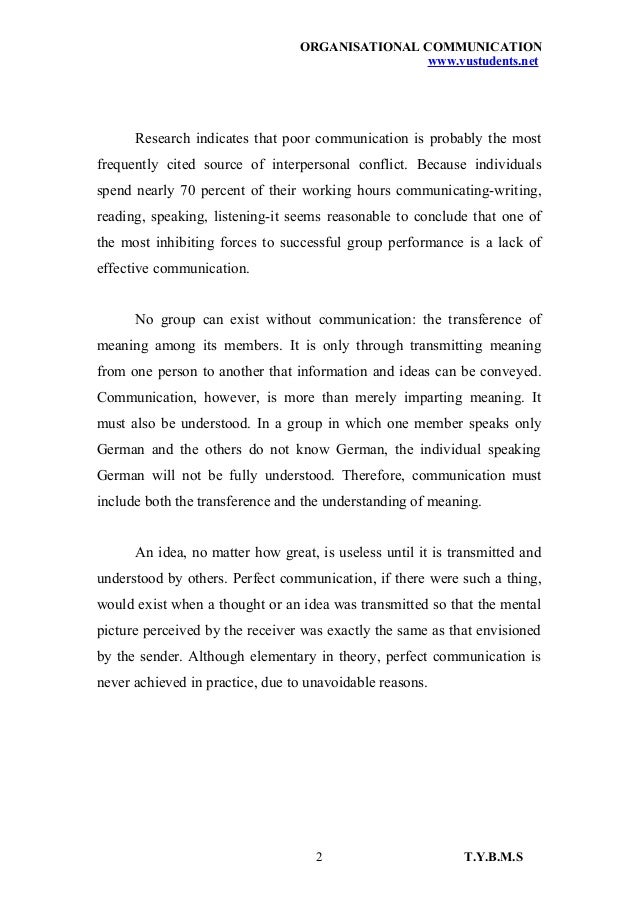 ORGANISATIONAL COMMUNICATION
www.vustudents.net

Research indicates that poor communication is probably the most frequently cited source of interpersonal conflict. Because individuals spend nearly 70 percent of their working hours communicating-writing, reading, speaking, listening-it seems reasonable to conclude that one of the most inhibiting forces to successful group performance is a lack of effective communication.

No group can exist without communication: the transference of meaning among its members. It is only through transmitting meaning from one person to another that information and ideas can be conveyed. Communication, however, is more than merely imparting meaning. It must also be understood. In a group in which one member speaks only German and the others do not know German, the individual speaking German will not be fully understood. Therefore, communication must include both the transference and the understanding of meaning.

An idea, no matter how great, is useless until it is transmitted and understood by others. Perfect communication, if there were such a thing, would exist when a thought or an idea was transmitted so that the mental picture perceived by the receiver was exactly the same as that envisioned by the sender. Although elementary in theory, perfect communication is never achieved in practice, due to unavoidable reasons.

2

T.Y.B.M.S